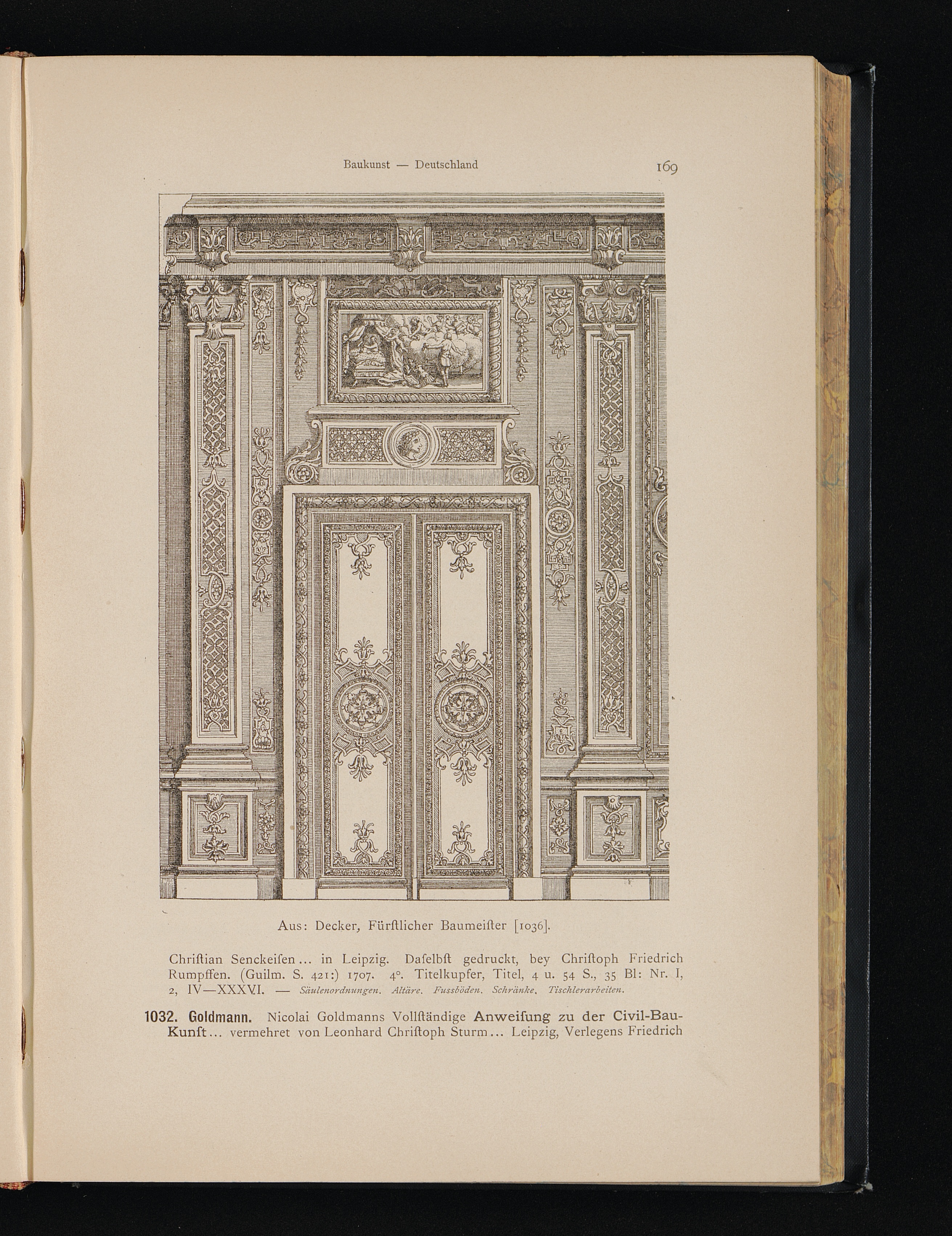 Baukunst — Deutschland 169

Aus: Decker, Fürſtlicher Baumeiſter [1036].

Chriſtian Senckeiſen... in Leipzig. Daſelbſt gedruckt, bey Chriſtoph Friedrich Rumpffen. (Guilm. S. 421:) 1707. 4°. Titelkupfer, Titel, 4 u. 54 S., 35 Bl: Nr. I, 2, IV—XXXVI. — Säulenordnungen. Altäre. Fussböden. Schränke. Tischlerarbeiten.

1032. Goldmann. Nicolai Goldmanns Vollſtändige Anweiſung zu der Civil-Bau-Kunſt... vermehret von Leonhard Chriſtoph Sturm... Leipzig, Verlegens Friedrich